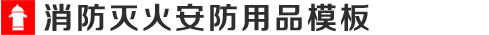 消防灭火安防用品模板